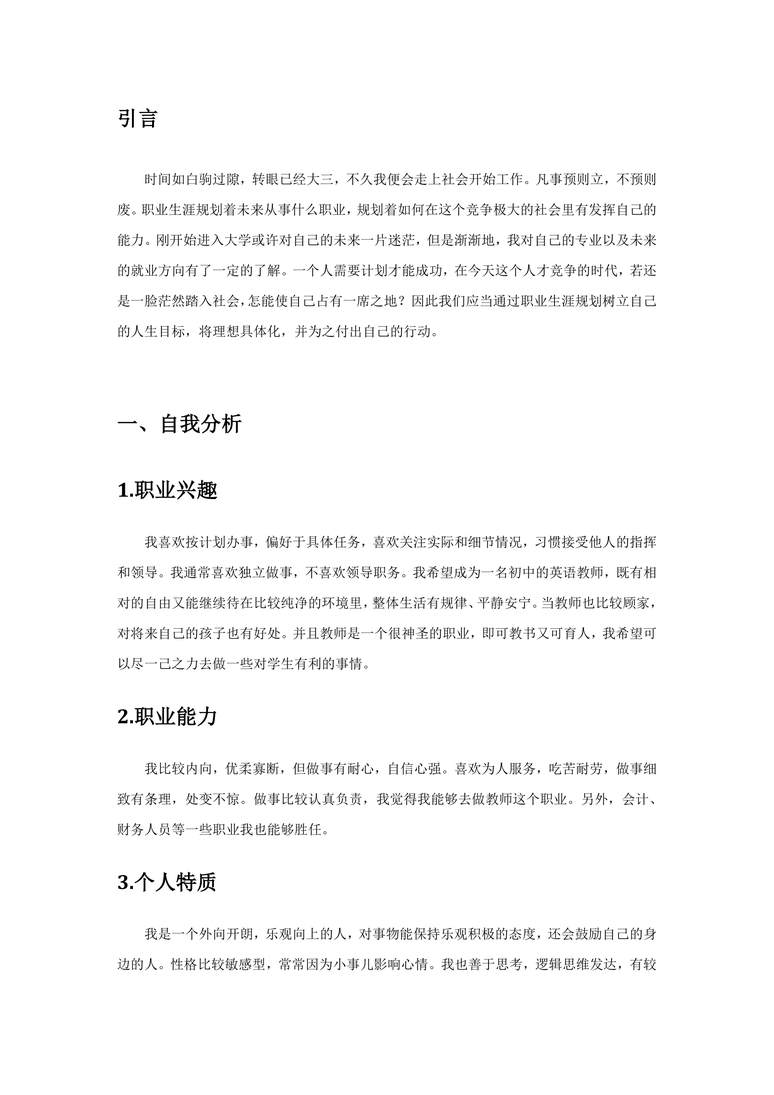 引言

时间如白驹过隙，转眼已经大三，不久我便会走上社会开始工作。凡事预则立，不预则废。职业生涯规划着未来从事什么职业，规划着如何在这个竞争极大的社会里有发挥自己的能力。刚开始进入大学或许对自己的未来一片迷茫，但是渐渐地，我对自己的专业以及未来的就业方向有了一定的了解。一个人需要计划才能成功，在今天这个人才竞争的时代，若还是一脸茫然踏入社会，怎能使自己占有一席之地？因此我们应当通过职业生涯规划树立自己的人生目标，将理想具体化，并为之付出自己的行动。

一、自我分析

1.职业兴趣

我喜欢按计划办事，偏好于具体任务，喜欢关注实际和细节情况，习惯接受他人的指挥和领导。我通常喜欢独立做事，不喜欢领导职务。我希望成为一名初中的英语教师，既有相对的自由又能继续待在比较纯净的环境里，整体生活有规律、平静安宁。当教师也比较顾家，对将来自己的孩子也有好处。并且教师是一个很神圣的职业，即可教书又可育人，我希望可以尽一己之力去做一些对学生有利的事情。

2.职业能力

我比较内向，优柔寡断，但做事有耐心，自信心强。喜欢为人服务，吃苦耐劳，做事细致有条理，处变不惊。做事比较认真负责，我觉得我能够去做教师这个职业。另外，会计、财务人员等一些职业我也能够胜任。

3.个人特质

我是一个外向开朗，乐观向上的人，对事物能保持乐观积极的态度，还会鼓励自己的身边的人。性格比较敏感型，常常因为小事儿影响心情。我也善于思考，逻辑思维发达，有较